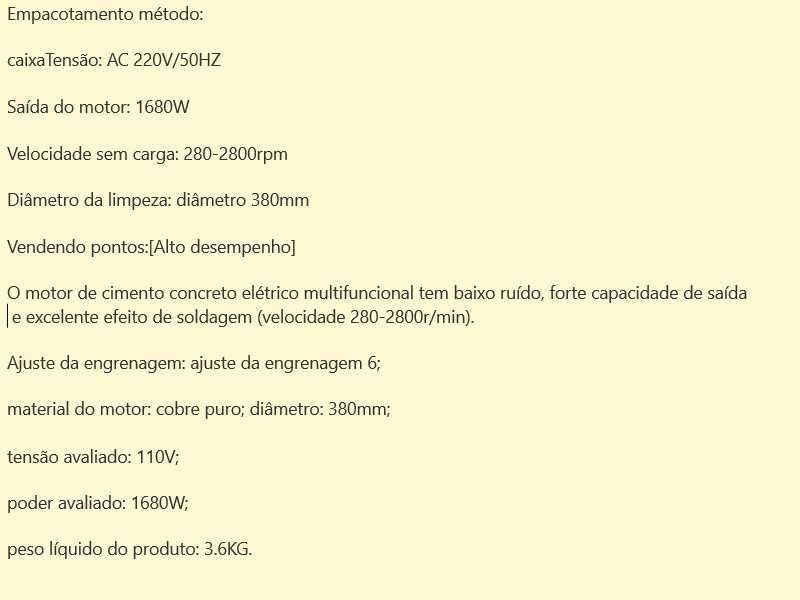 Empacotamento método:

caixaTensão: AC 220V/50HZ

Saída do motor: 1680W

Velocidade sem carga: 280-2800rpm

Diâmetro da limpeza: diâmetro 380mm

Vendendo pontos:[Alto desempenho]

O motor de cimento concreto elétrico multifuncional tem baixo ruído, forte capacidade de saída e excelente efeito de soldagem (velocidade 280-2800r/min).

Ajuste da engrenagem: ajuste da engrenagem 6;

material do motor: cobre puro; diâmetro: 380mm;

tensão avaliado: 110V;

poder avaliado: 1680W;

peso líquido do produto: 3.6KG.